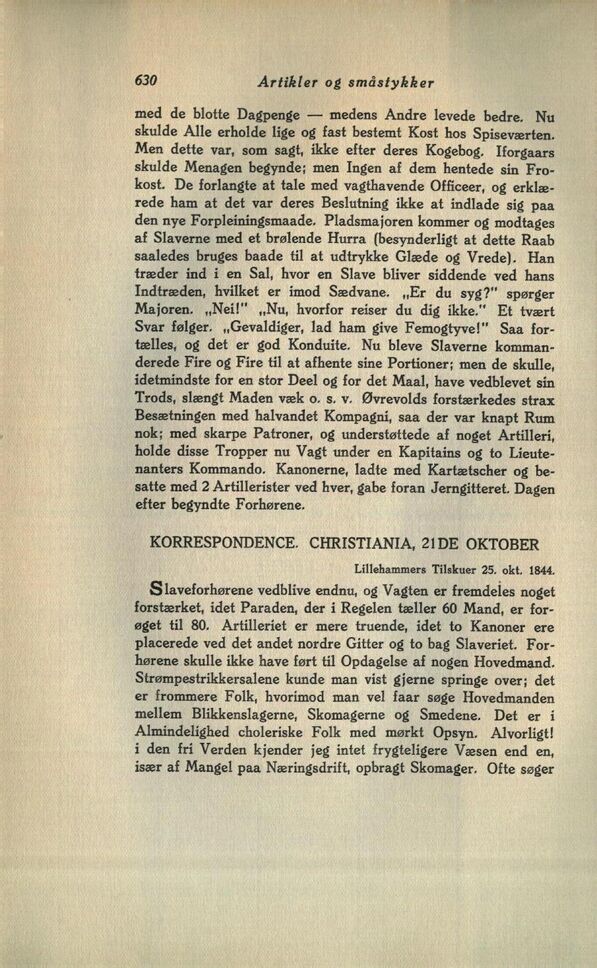 630 Artikler og småstykker

med de blotte Dagpenge — medens Andre levede bedre. Nu skulde Alle erholde lige og fast bestemt Kost hos Spiseværten. Men dette var, som sagt, ikke efter deres Kogebog. Iforgaars skulde Menagen begynde; men Ingen af dem hentede sin Frokost. De forlangte at tale med vagthavende Officeer, og erklærede ham at det var deres Beslutning ikke at indlade sig paa den nye Forpleiningsmaade. Pladsmajoren kommer og modtages af Slaverne med et brølende Hurra (besynderligt at dette Raab saaledes bruges baade til at udtrykke Glæde og Vrede). Han træder ind i en Sal, hvor en Slave bliver siddende ved hans Indtræden, hvilket er imod Sædvane. „Er du syg?" spørger Majoren. „Nei!" „Nu, hvorfor reiser du dig ikke." Et tvært Svar følger. „Gevaldiger, lad ham give Femogtyve!" Saa fortælles, og det er god Konduite. Nu bleve Slaverne kommanderede Fire og Fire til at afhente sine Portioner; men de skulle, idetmindste for en stor Deel og for det Maal, have vedblevet sin Trods, slængt Maden væk o. s. v. Øvrevolds forstærkedes strax Besætningen med halvandet Kompagni, saa der var knapt Rum nok; med skarpe Patroner, og understøttede af noget Artilleri, holde disse Tropper nu Vagt under en Kapitains og to Lieutenanters Kommando. Kanonerne, ladte med Kartætscher og besatte med 2 Artillerister ved hver, gabe foran Jerngitteret. Dagen efter begyndte Forhørene.

KORRESPONDENCE. CHRISTIANIA, 21DE OKTOBER

Lillehammers Tilskuer 25. okt. 1844.

Slaveforhørene vedblive endnu, og Vagten er fremdeles noget forstærket, idet Paraden, der i Regelen tæller 60 Mand, er forøget til 80. Artilleriet er mere truende, idet to Kanoner ere placerede ved det andet nordre Gitter og to bag Slaveriet. Forhørene skulle ikke have ført til Opdagelse af nogen Hovedmand. Strømpestrikkersalene kunde man vist gjerne springe over; det er frommere Folk, hvorimod man vel faar søge Hovedmanden mellem Blikkenslagerne, Skomagerne og Smedene. Det er i Almindelighed choleriske Folk med mørkt Opsyn. Alvorligt! i den fri Verden kjender jeg intet frygteligere Væsen end en, især af Mangel paa Næringsdrift, opbragt Skomager. Ofte søger